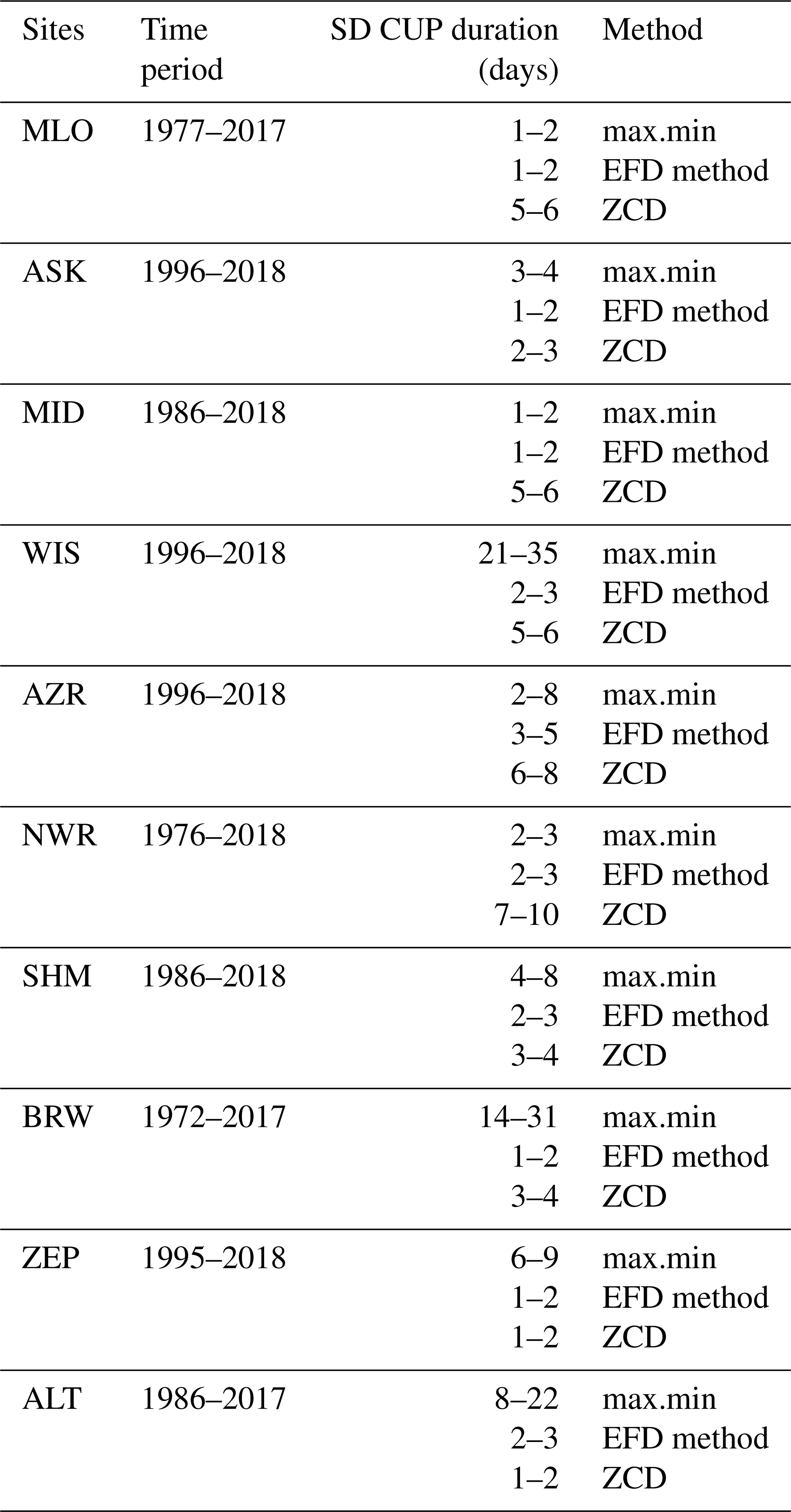 | Sites | Time period | SD CUP duration (days) | Method |
|---|---|---|---|
| MLO | 1977–2017 | 1–2 | max.min |
| | | 1–2 | EFD method |
| | | 5–6 | ZCD |
| ASK | 1996–2018 | 3–4 | max.min |
| | | 1–2 | EFD method |
| | | 2–3 | ZCD |
| MID | 1986–2018 | 1–2 | max.min |
| | | 1–2 | EFD method |
| | | 5–6 | ZCD |
| WIS | 1996–2018 | 21–35 | max.min |
| | | 2–3 | EFD method |
| | | 5–6 | ZCD |
| AZR | 1996–2018 | 2–8 | max.min |
| | | 3–5 | EFD method |
| | | 6–8 | ZCD |
| NWR | 1976–2018 | 2–3 | max.min |
| | | 2–3 | EFD method |
| | | 7–10 | ZCD |
| SHM | 1986–2018 | 4–8 | max.min |
| | | 2–3 | EFD method |
| | | 3–4 | ZCD |
| BRW | 1972–2017 | 14–31 | max.min |
| | | 1–2 | EFD method |
| | | 3–4 | ZCD |
| ZEP | 1995–2018 | 6–9 | max.min |
| | | 1–2 | EFD method |
| | | 1–2 | ZCD |
| ALT | 1986–2017 | 8–22 | max.min |
| | | 2–3 | EFD method |
| | | 1–2 | ZCD |